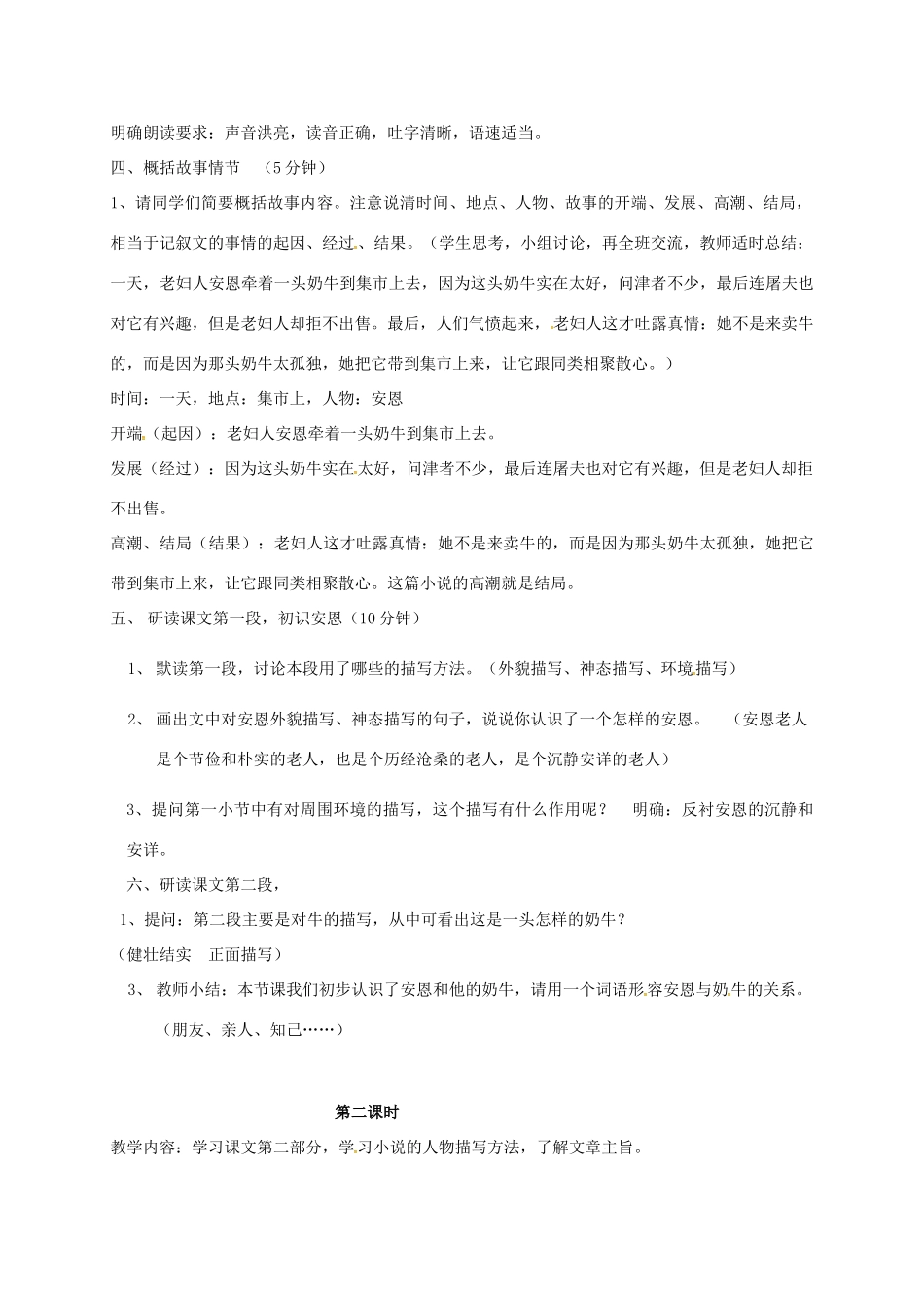 明确朗读要求：声音洪亮，读音正确，吐字清晰，语速适当。

四、概括故事情节 （5分钟）

1、请同学们简要概括故事内容。注意说清时间、地点、人物、故事的开端、发展、高潮、结局，相当于记叙文的事情的起因、经过、结果。（学生思考，小组讨论，再全班交流，教师适时总结：一天，老妇人安恩牵着一头奶牛到集市上去，因为这头奶牛实在太好，问津者不少，最后连屠夫也对它有兴趣，但是老妇人却拒不出售。最后，人们气愤起来，老妇人这才吐露真情：她不是来卖牛的，而是因为那头奶牛太孤独，她把它带到集市上来，让它跟同类相聚散心。）

时间：一天，地点：集市上，人物：安恩

开端（起因）：老妇人安恩牵着一头奶牛到集市上去。

发展（经过）：因为这头奶牛实在太好，问津者不少，最后连屠夫也对它有兴趣，但是老妇人却拒不出售。

高潮、结局（结果）：老妇人这才吐露真情：她不是来卖牛的，而是因为那头奶牛太孤独，她把它带到集市上来，让它跟同类相聚散心。这篇小说的高潮就是结局。

五、 研读课文第一段，初识安恩（10分钟）

1、 默读第一段，讨论本段用了哪些的描写方法。（外貌描写、神态描写、环境描写）

2、 画出文中对安恩外貌描写、神态描写的句子，说说你认识了一个怎样的安恩。 （安恩老人是个节俭和朴实的老人，也是个历经沧桑的老人，是个沉静安详的老人）

3、提问第一小节中有对周围环境的描写，这个描写有什么作用呢？ 明确：反衬安恩的沉静和安详。

六、研读课文第二段，

1、提问：第二段主要是对牛的描写，从中可看出这是一头怎样的奶牛？

（健壮结实 正面描写）

3、 教师小结：本节课我们初步认识了安恩和他的奶牛，请用一个词语形容安恩与奶牛的关系。

（朋友、亲人、知己……）

第二课时

教学内容：学习课文第二部分，学习小说的人物描写方法，了解文章主旨。